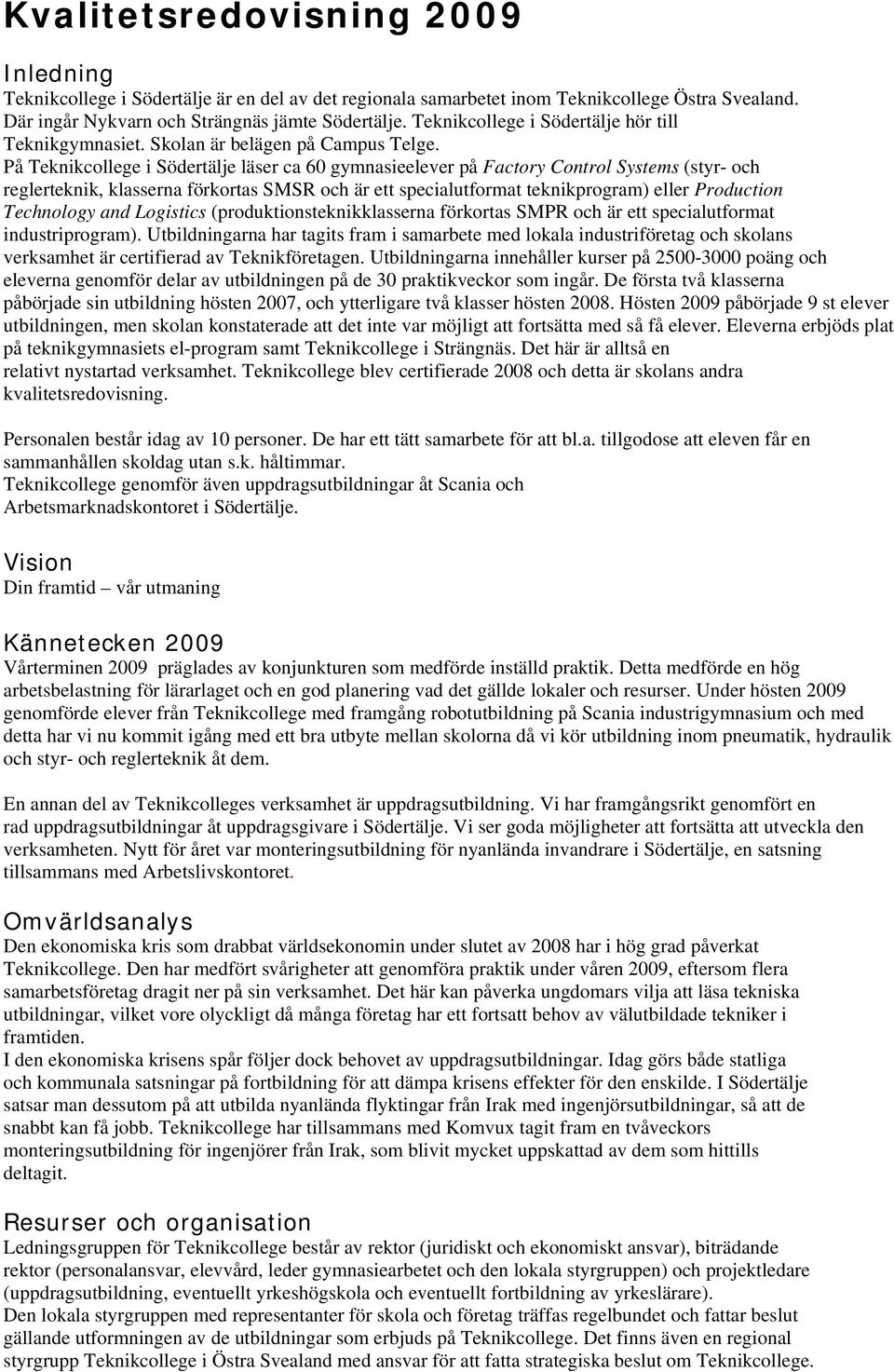 Kvalitetsredovisning 2009

Inledning
Teknikcollege i Södertälje är en del av det regionala samarbetet inom Teknikcollege Östra Svealand. Där ingår Nykvarn och Strängnäs jämte Södertälje. Teknikcollege i Södertälje hör till Teknikgymnasiet. Skolan är belägen på Campus Telge.
På Teknikcollege i Södertälje läser ca 60 gymnasieelever på Factory Control Systems (styr- och reglerteknik, klasserna förkortas SMSR och är ett specialutformat teknikprogram) eller Production Technology and Logistics (produktionsteknikklasserna förkortas SMPR och är ett specialutformat industriprogram). Utbildningarna har tagits fram i samarbete med lokala industriföretag och skolans verksamhet är certifierad av Teknikföretagen. Utbildningarna innehåller kurser på 2500-3000 poäng och eleverna genomför delar av utbildningen på de 30 praktikveckor som ingår. De första två klasserna påbörjade sin utbildning hösten 2007, och ytterligare två klasser hösten 2008. Hösten 2009 påbörjade 9 st elever utbildningen, men skolan konstaterade att det inte var möjligt att fortsätta med så få elever. Eleverna erbjöds plat på teknikgymnasiets el-program samt Teknikcollege i Strängnäs. Det här är alltså en relativt nystartad verksamhet. Teknikcollege blev certifierade 2008 och detta är skolans andra kvalitetsredovisning.

Personalen består idag av 10 personer. De har ett tätt samarbete för att bl.a. tillgodose att eleven får en sammanhållen skoldag utan s.k. håltimmar.
Teknikcollege genomför även uppdragsutbildningar åt Scania och Arbetsmarknadskontoret i Södertälje.

Vision
Din framtid – vår utmaning

Kännetecken 2009
Vårterminen 2009 präglades av konjunkturen som medförde inställd praktik. Detta medförde en hög arbetsbelastning för lärarlaget och en god planering vad det gällde lokaler och resurser. Under hösten 2009 genomförde elever från Teknikcollege med framgång robotutbildning på Scania industrigymnasium och med detta har vi nu kommit igång med ett bra utbyte mellan skolorna då vi kör utbildning inom pneumatik, hydraulik och styr- och reglerteknik åt dem.

En annan del av Teknikcolleges verksamhet är uppdragsutbildning. Vi har framgångsrikt genomfört en rad uppdragsutbildningar åt uppdragsgivare i Södertälje. Vi ser goda möjligheter att fortsätta att utveckla den verksamheten. Nytt för året var monteringsutbildning för nyanlända invandrare i Södertälje, en satsning tillsammans med Arbetslivskontoret.

Omvärldsanalys
Den ekonomiska kris som drabbat världsekonomin under slutet av 2008 har i hög grad påverkat Teknikcollege. Den har medfört svårigheter att genomföra praktik under våren 2009, eftersom flera samarbetsföretag dragit ner på sin verksamhet. Det här kan påverka ungdomars vilja att läsa tekniska utbildningar, vilket vore olyckligt då många företag har ett fortsatt behov av välutbildade tekniker i framtiden.
I den ekonomiska krisens spår följer dock behovet av uppdragsutbildningar. Idag görs både statliga och kommunala satsningar på fortbildning för att dämpa krisens effekter för den enskilde. I Södertälje satsar man dessutom på att utbilda nyanlända flyktingar från Irak med ingenjörsutbildningar, så att de snabbt kan få jobb. Teknikcollege har tillsammans med Komvux tagit fram en tvåveckors monteringsutbildning för ingenjörer från Irak, som blivit mycket uppskattad av dem som hittills deltagit.

Resurser och organisation
Ledningsgruppen för Teknikcollege består av rektor (juridiskt och ekonomiskt ansvar), biträdande rektor (personalansvar, elevvård, leder gymnasiearbetet och den lokala styrgruppen) och projektledare (uppdragsutbildning, eventuellt yrkeshögskola och eventuellt fortbildning av yrkeslärare).
Den lokala styrgruppen med representanter för skola och företag träffas regelbundet och fattar beslut gällande utformningen av de utbildningar som erbjuds på Teknikcollege. Det finns även en regional styrgrupp Teknikcollege i Östra Svealand med ansvar för att fatta strategiska beslut om Teknikcollege.